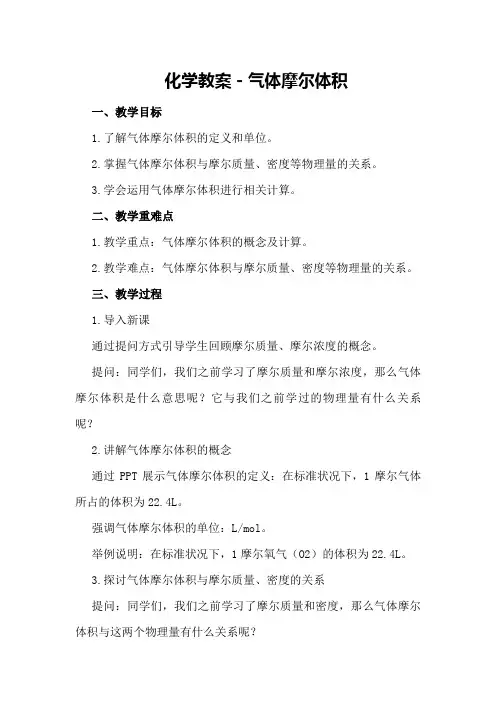 化学教案 - 气体摩尔体积

一、教学目标

1.了解气体摩尔体积的定义和单位。

2.掌握气体摩尔体积与摩尔质量、密度等物理量的关系。

3.学会运用气体摩尔体积进行相关计算。

二、教学重难点

1.教学重点：气体摩尔体积的概念及计算。

2.教学难点：气体摩尔体积与摩尔质量、密度等物理量的关系。

三、教学过程

1.导入新课

通过提问方式引导学生回顾摩尔质量、摩尔浓度的概念。

提问：同学们，我们之前学习了摩尔质量和摩尔浓度，那么气体摩尔体积是什么意思呢？它与我们之前学过的物理量有什么关系呢？

2.讲解气体摩尔体积的概念

通过 PPT 展示气体摩尔体积的定义：在标准状况下，1 摩尔气体所占的体积为 22.4L。

强调气体摩尔体积的单位：L/mol。

举例说明：在标准状况下，1 摩尔氧气（O2）的体积为 22.4L。

3.探讨气体摩尔体积与摩尔质量、密度的关系

提问：同学们，我们之前学习了摩尔质量和密度，那么气体摩尔体积与这两个物理量有什么关系呢？